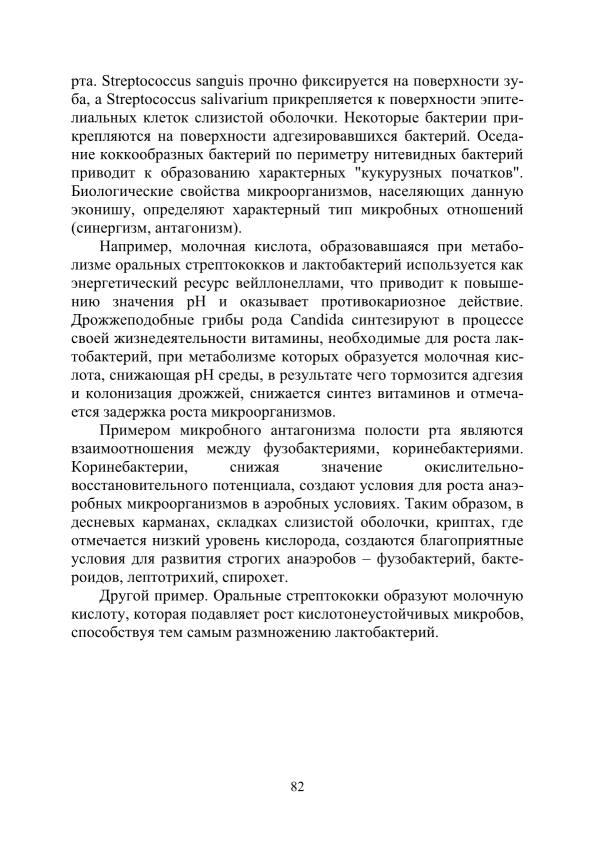 рта. Streptococcus sanguis прочно фиксируется на поверхности зуба, а Streptococcus salivarium прикрепляется к поверхности эпителиальных клеток слизистой оболочки. Некоторые бактерии прикрепляются на поверхности адгезировавшихся бактерий. Оседание коккообразных бактерий по периметру нитевидных бактерий приводит к образованию характерных "кукурузных початков". Биологические свойства микроорганизмов, населяющих данную эконишу, определяют характерный тип микробных отношений (синергизм, антагонизм).

Например, молочная кислота, образовавшаяся при метаболизме оральных стрептококков и лактобактерий используется как энергетический ресурс вейллонеллами, что приводит к повышению значения pH и оказывает противокариозное действие. Дрожжеподобные грибы рода Candida синтезируют в процессе своей жизнедеятельности витамины, необходимые для роста лактобактерий, при метаболизме которых образуется молочная кислота, снижающая pH среды, в результате чего тормозится адгезия и колонизация дрожжей, снижается синтез витаминов и отмечается задержка роста микроорганизмов.

Примером микробного антагонизма полости рта являются взаимоотношения между фузобактериями, коринебактериями. Коринебактерии, снижая значение окислительно-восстановительного потенциала, создают условия для роста анаэробных микроорганизмов в аэробных условиях. Таким образом, в десневых карманах, складках слизистой оболочки, криптах, где отмечается низкий уровень кислорода, создаются благоприятные условия для развития строгих анаэробов – фузобактерий, бактероидов, лептотрихий, спирохет.

Другой пример. Оральные стрептококки образуют молочную кислоту, которая подавляет рост кислотонеустойчивых микробов, способствуя тем самым размножению лактобактерий.

82